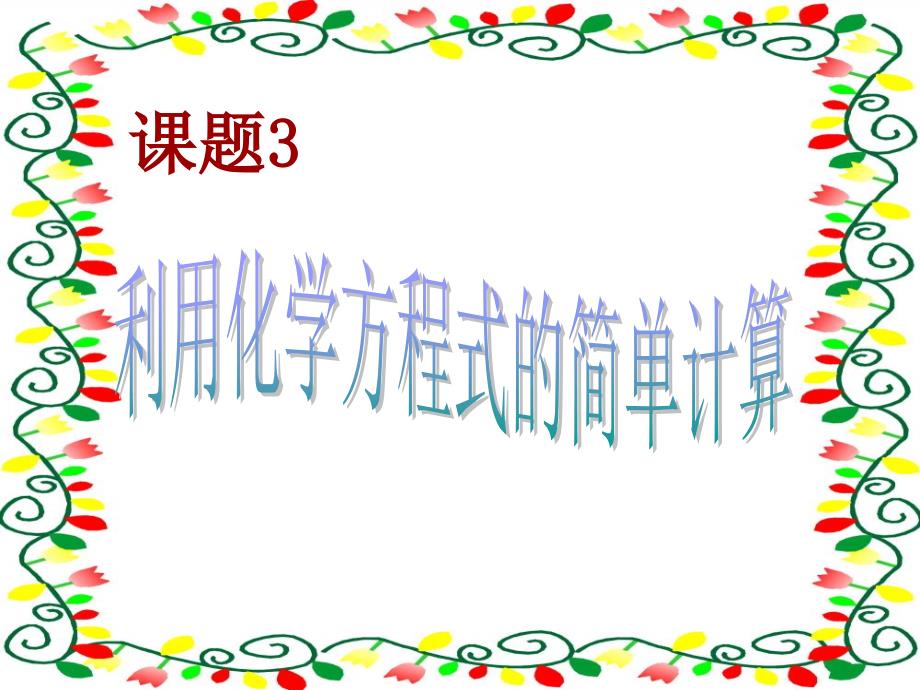 课题3

利用化学方程式的简单计算